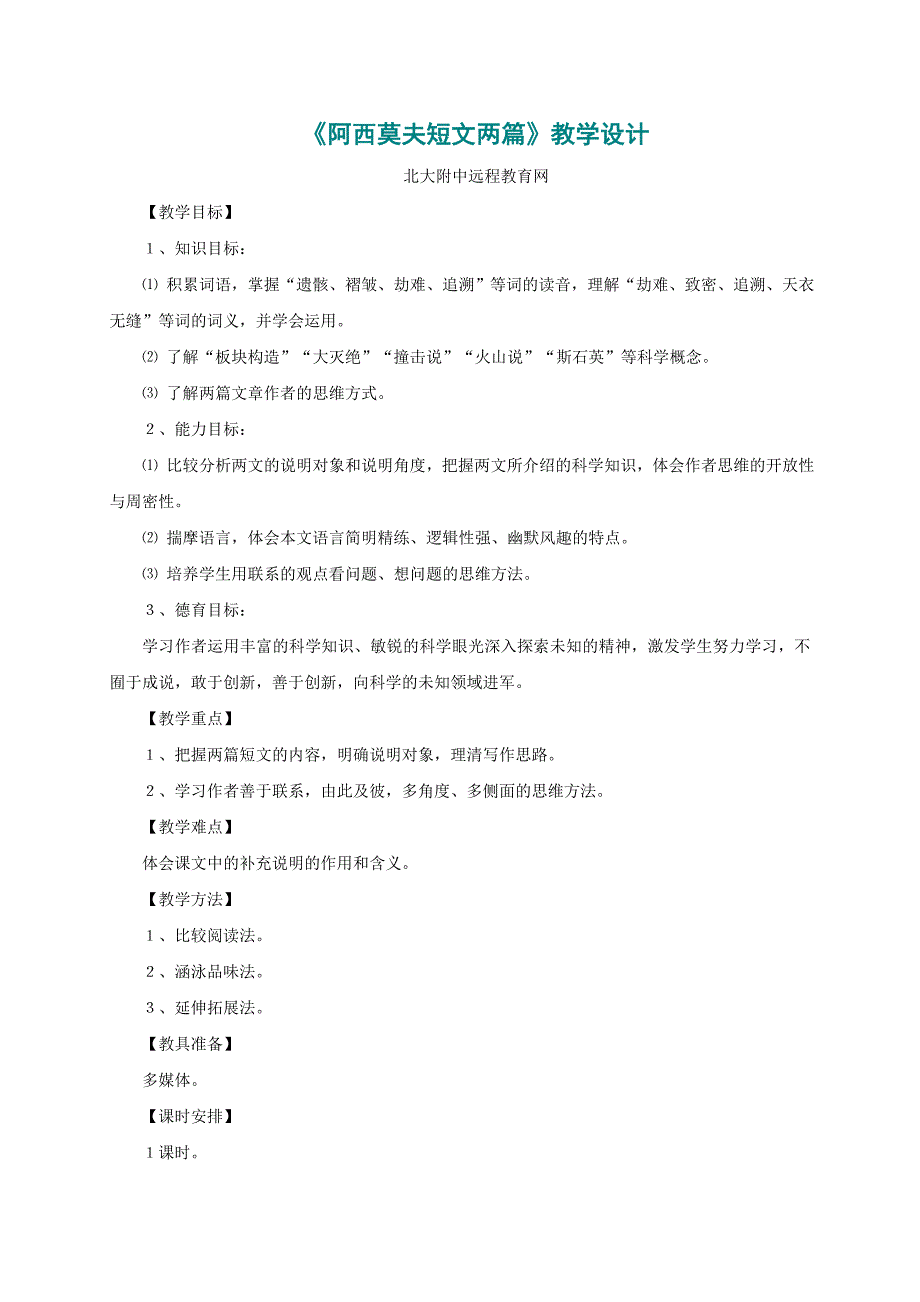 《阿西莫夫短文两篇》教学设计

北大附中远程教育网

【教学目标】

1、知识目标：

⑴ 积累词语，掌握“遗骸、褶皱、劫难、追溯”等词的读音，理解“劫难、致密、追溯、天衣无缝”等词的词义，并学会运用。

⑵ 了解“板块构造”“大灭绝”“撞击说”“火山说”“斯石英”等科学概念。

⑶ 了解两篇文章作者的思维方式。

2、能力目标：

⑴ 比较分析两文的说明对象和说明角度，把握两文所介绍的科学知识，体会作者思维的开放性与周密性。

⑵ 揣摩语言，体会本文语言简明精练、逻辑性强、幽默风趣的特点。

⑶ 培养学生用联系的观点看问题、想问题的思维方法。

3、德育目标：

学习作者运用丰富的科学知识、敏锐的科学眼光深入探索未知的精神，激发学生努力学习，不囿于成说，敢于创新，善于创新，向科学的未知领域进军。

【教学重点】

1、把握两篇短文的内容，明确说明对象，理清写作思路。

2、学习作者善于联系，由此及彼，多角度、多侧面的思维方法。

【教学难点】

体会课文中的补充说明的作用和含义。

【教学方法】

1、比较阅读法。

2、涵泳品味法。

3、延伸拓展法。

【教具准备】

多媒体。

【课时安排】

1课时。